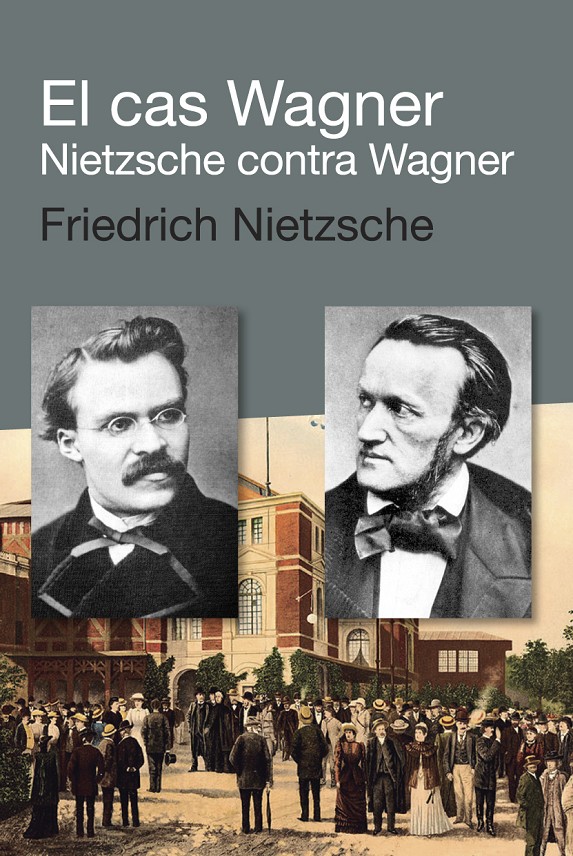 El cas Wagner
Nietzsche contra Wagner

Friedrich Nietzsche